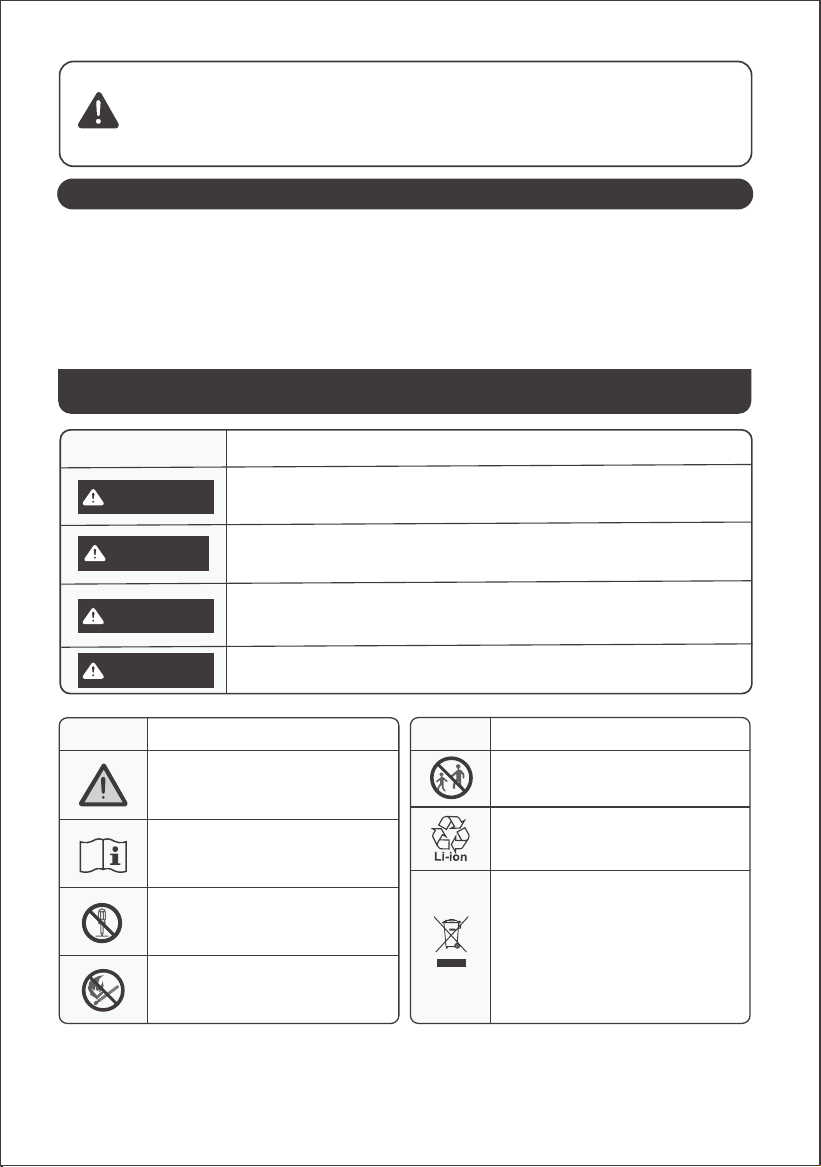 Li-ion